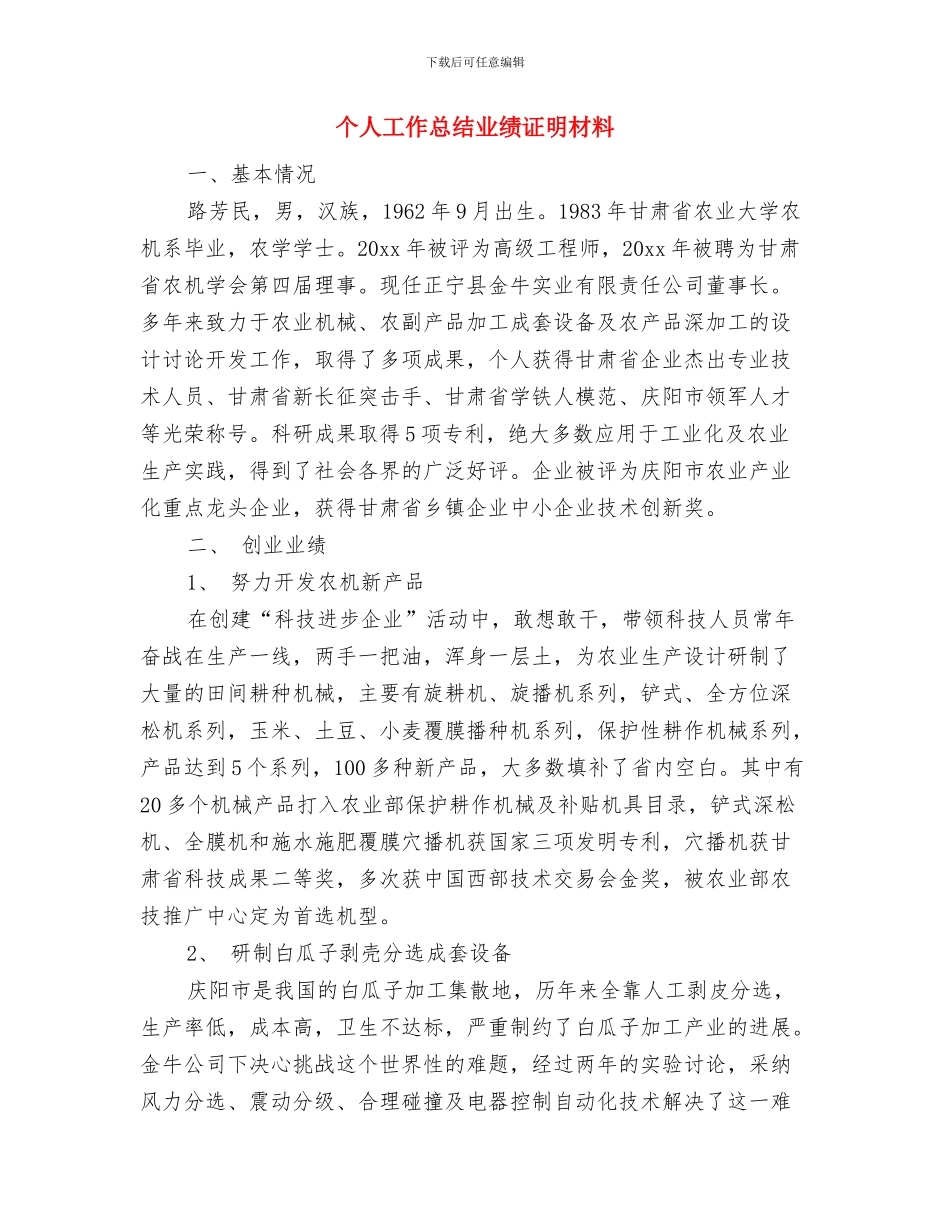 下载后可任意编辑

个人工作总结业绩证明材料

一、基本情况

路芳民，男，汉族，1962年9月出生。1983年甘肃省农业大学农机系毕业，农学学士。20xx年被评为高级工程师，20xx年被聘为甘肃省农机学会第四届理事。现任正宁县金牛实业有限责任公司董事长。多年来致力于农业机械、农副产品加工成套设备及农产品深加工的设计讨论开发工作，取得了多项成果，个人获得甘肃省企业杰出专业技术人员、甘肃省新长征突击手、甘肃省学铁人模范、庆阳市领军人才等光荣称号。科研成果取得5项专利，绝大多数应用于工业化及农业生产实践，得到了社会各界的广泛好评。企业被评为庆阳市农业产业化重点龙头企业，获得甘肃省乡镇企业中小企业技术创新奖。

二、 创业业绩

1、 努力开发农机新产品

在创建“科技进步企业”活动中，敢想敢干，带领科技人员常年奋战在生产一线，两手一把油，浑身一层土，为农业生产设计研制了大量的田间耕种机械，主要有旋耕机、旋播机系列，铲式、全方位深松机系列，玉米、土豆、小麦覆膜播种机系列，保护性耕作机械系列，产品达到5个系列，100多种新产品，大多数填补了省内空白。其中有20多个机械产品打入农业部保护耕作机械及补贴机具目录，铲式深松机、全膜机和施水施肥覆膜穴播机获国家三项发明专利，穴播机获甘肃省科技成果二等奖，多次获中国西部技术交易会金奖，被农业部农技推广中心定为首选机型。

2、 研制白瓜子剥壳分选成套设备

庆阳市是我国的白瓜子加工集散地，历年来全靠人工剥皮分选，生产率低，成本高，卫生不达标，严重制约了白瓜子加工产业的进展。金牛公司下决心挑战这个世界性的难题，经过两年的实验讨论，采纳风力分选、震动分级、合理碰撞及电器控制自动化技术解决了这一难